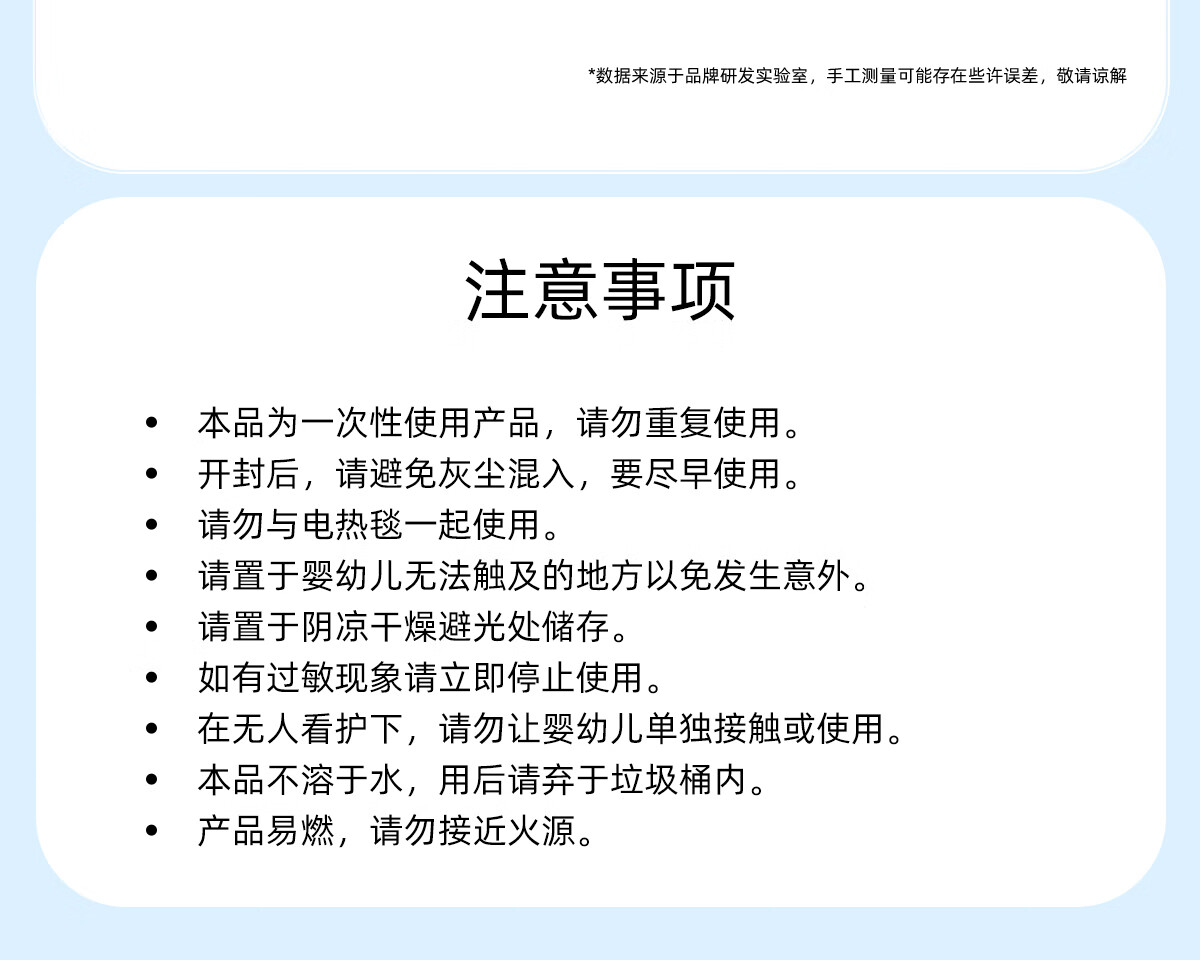 *数据来源于品牌研发实验室，手工测量可能存在些许误差，敬请谅解

注意事项

• 本品为一次性使用产品，请勿重复使用。
• 开封后，请避免灰尘混入，要尽早使用。
• 请勿与电热毯一起使用。
• 请置于婴幼儿无法触及的地方以免发生意外。
• 请置于阴凉干燥避光处储存。
• 如有过敏现象请立即停止使用。
• 在无人看护下，请勿让婴幼儿单独接触或使用。
• 本品不溶于水，用后请弃于垃圾桶内。
• 产品易燃，请勿接近火源。